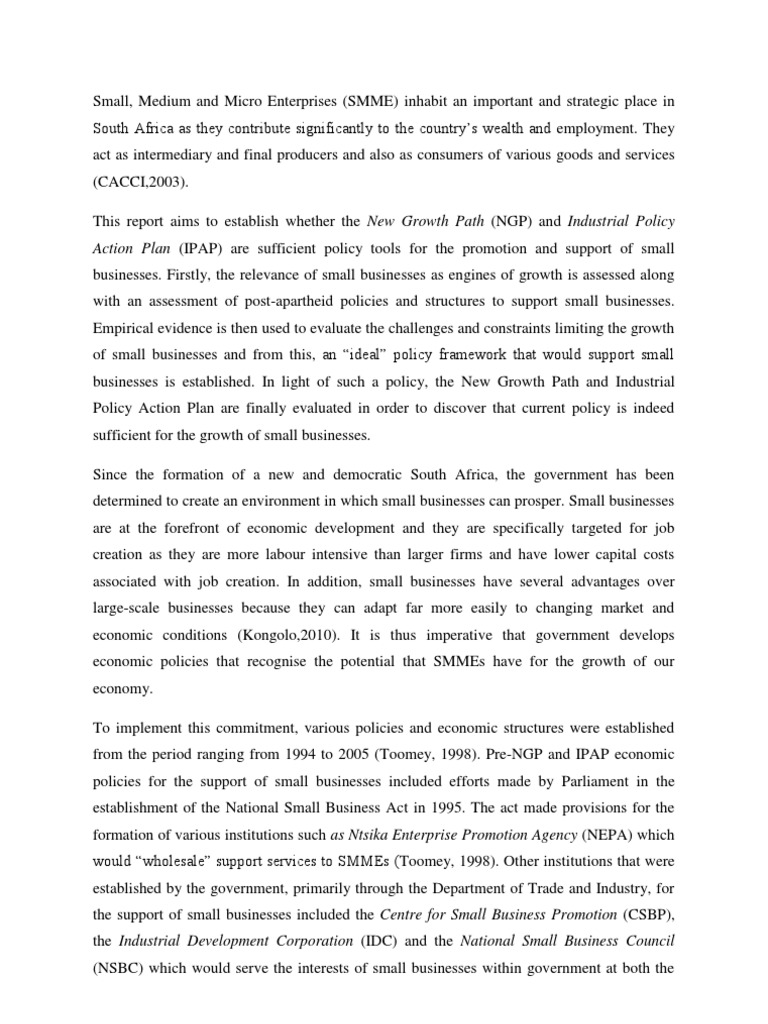 Small, Medium and Micro Enterprises (SMME) inhabit an important and strategic place in South Africa as they contribute significantly to the country's wealth and employment. They act as intermediary and final producers and also as consumers of various goods and services (CACCI,2003).

This report aims to establish whether the New Growth Path (NGP) and Industrial Policy Action Plan (IPAP) are sufficient policy tools for the promotion and support of small businesses. Firstly, the relevance of small businesses as engines of growth is assessed along with an assessment of post-apartheid policies and structures to support small businesses. Empirical evidence is then used to evaluate the challenges and constraints limiting the growth of small businesses and from this, an "ideal" policy framework that would support small businesses is established. In light of such a policy, the New Growth Path and Industrial Policy Action Plan are finally evaluated in order to discover that current policy is indeed sufficient for the growth of small businesses.

Since the formation of a new and democratic South Africa, the government has been determined to create an environment in which small businesses can prosper. Small businesses are at the forefront of economic development and they are specifically targeted for job creation as they are more labour intensive than larger firms and have lower capital costs associated with job creation. In addition, small businesses have several advantages over large-scale businesses because they can adapt far more easily to changing market and economic conditions (Kongolo,2010). It is thus imperative that government develops economic policies that recognise the potential that SMMEs have for the growth of our economy.

To implement this commitment, various policies and economic structures were established from the period ranging from 1994 to 2005 (Toomey, 1998). Pre-NGP and IPAP economic policies for the support of small businesses included efforts made by Parliament in the establishment of the National Small Business Act in 1995. The act made provisions for the formation of various institutions such as Ntsika Enterprise Promotion Agency (NEPA) which would "wholesale" support services to SMMEs (Toomey, 1998). Other institutions that were established by the government, primarily through the Department of Trade and Industry, for the support of small businesses included the Centre for Small Business Promotion (CSBP), the Industrial Development Corporation (IDC) and the National Small Business Council (NSBC) which would serve the interests of small businesses within government at both the